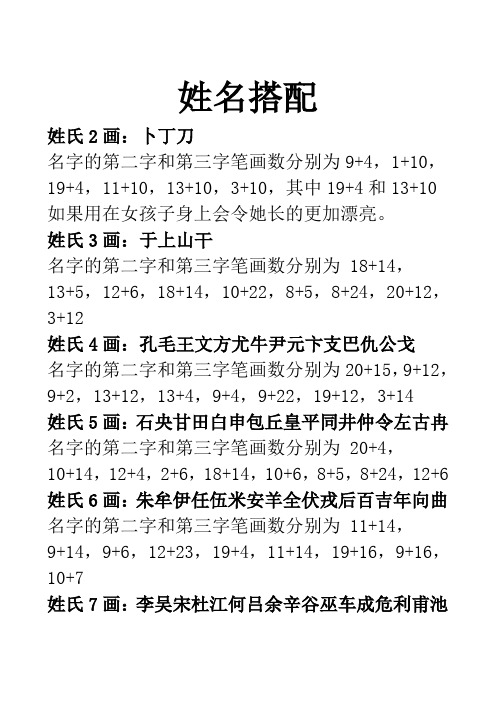 姓名搭配

姓氏 2 画：卜丁刀
名字的第二字和第三字笔画数分别为 9+4，1+10，19+4，11+10，13+10，3+10，其中 19+4 和 13+10 如果用在女孩子身上会令她长的更加漂亮。

姓氏 3 画：于上山干
名字的第二字和第三字笔画数分别为 18+14，13+5，12+6，18+14，10+22，8+5，8+24，20+12，3+12

姓氏 4 画：孔毛王文方尤牛尹元卞支巴仇公戈
名字的第二字和第三字笔画数分别为 20+15，9+12，9+2，13+12，13+4，9+4，9+22，19+12，3+14

姓氏 5 画：石央甘田白申包丘皇平同井仲令左古冉
名字的第二字和第三字笔画数分别为 20+4，10+14，12+4，2+6，18+14，10+6，8+5，8+24，12+6

姓氏 6 画：朱牟伊任伍米安羊全伏戎后百吉年向曲
名字的第二字和第三字笔画数分别为 11+14，9+14，9+6，12+23，19+4，11+14，19+16，9+16，10+7

姓氏 7 画：李吴宋杜江何吕余辛谷巫车成危利甫池